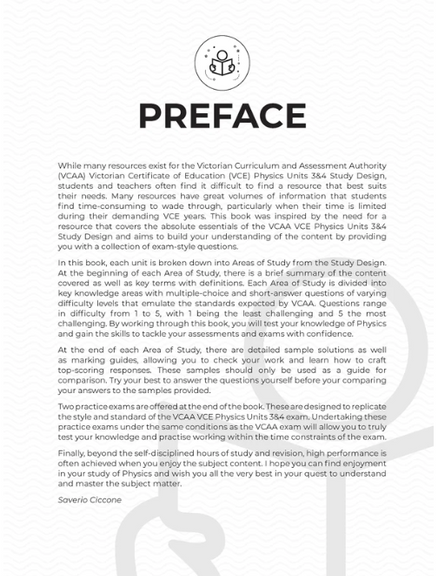 PREFACE

While many resources exist for the Victorian Curriculum and Assessment Authority (VCAA) Victorian Certificate of Education (VCE) Physics Units 3&4 Study Design, students and teachers often find it difficult to find a resource that best suits their needs. Many resources have great volumes of information that students find time-consuming to wade through, particularly when their time is limited during their demanding VCE years. This book was inspired by the need for a resource that covers the absolute essentials of the VCAA VCE Physics Units 3&4 Study Design and aims to build your understanding of the content by providing you with a collection of exam-style questions.

In this book, each unit is broken down into Areas of Study from the Study Design. At the beginning of each Area of Study, there is a brief summary of the content covered as well as key terms with definitions. Each Area of Study is divided into key knowledge areas with multiple-choice and short-answer questions of varying difficulty levels that emulate the standards expected by VCAA. Questions range in difficulty from 1 to 5, with 1 being the least challenging and 5 the most challenging. By working through this book, you will test your knowledge of Physics and gain the skills to tackle your assessments and exams with confidence.

At the end of each Area of Study, there are detailed sample solutions as well as marking guides, allowing you to check your work and learn how to craft top-scoring responses. These samples should only be used as a guide for comparison. Try your best to answer the questions yourself before your comparing your answers to the samples provided.

Two practice exams are offered at the end of the book. These are designed to replicate the style and standard of the VCAA VCE Physics Units 3&4 exam. Undertaking these practice exams under the same conditions as the VCAA exam will allow you to truly test your knowledge and practise working within the time constraints of the exam.

Finally, beyond the self-disciplined hours of study and revision, high performance is often achieved when you enjoy the subject content. I hope you can find enjoyment in your study of Physics and wish you all the very best in your quest to understand and master the subject matter.

Saverio Ciccone